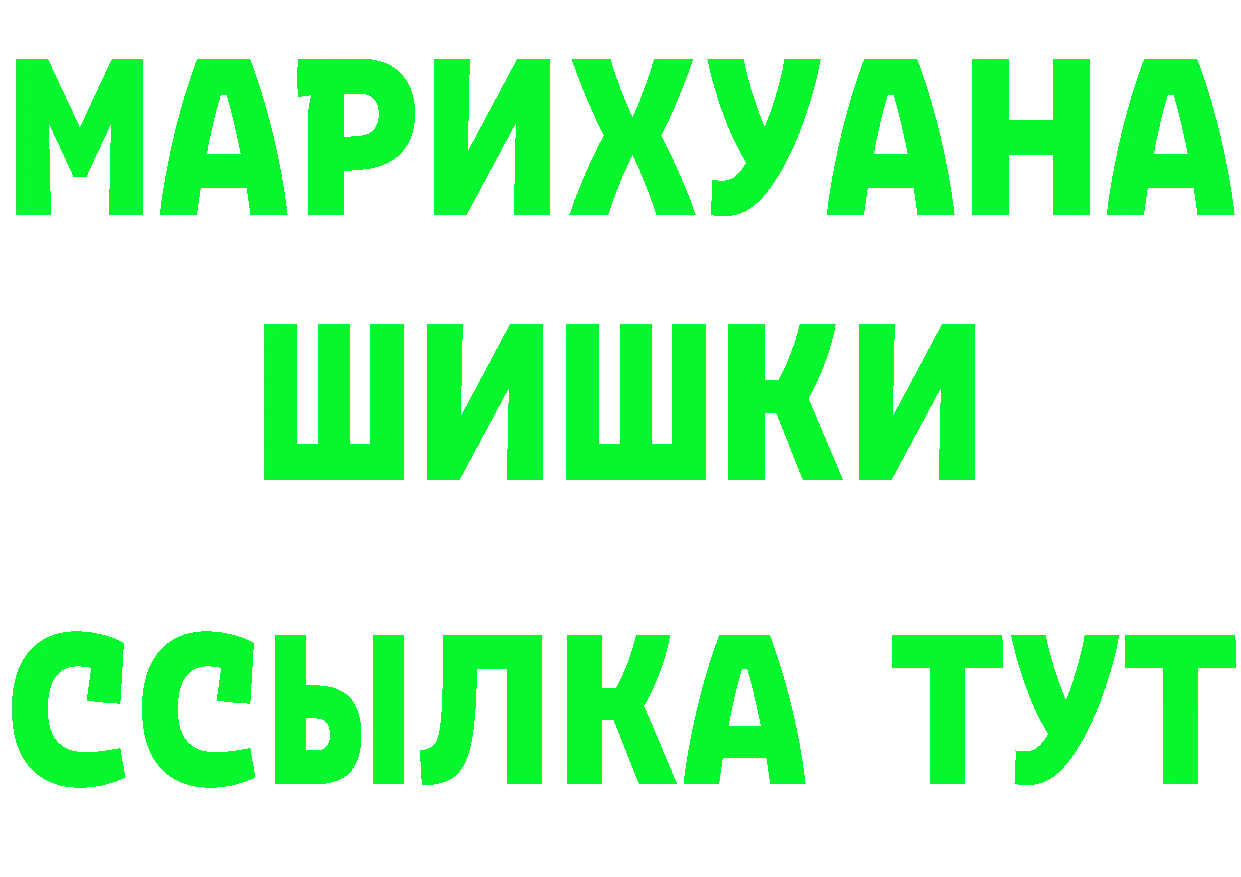 МАРИХУАНА
ШИШКИ
ССЫЛКА ТУТ